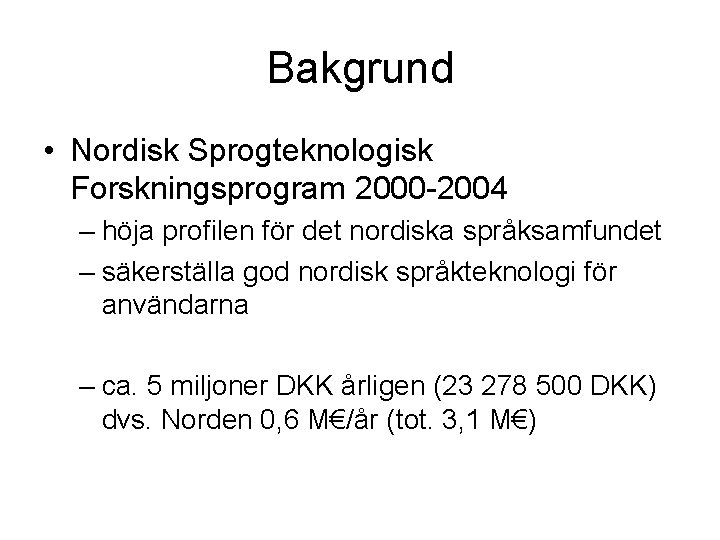 Bakgrund

• Nordisk Sprogteknologisk Forskningsprogram 2000-2004
– höja profilen för det nordiska språksamfundet
– säkerställa god nordisk språkteknologi för användarna

– ca. 5 miljoner DKK årligen (23 278 500 DKK) dvs. Norden 0,6 M€/år (tot. 3,1 M€)